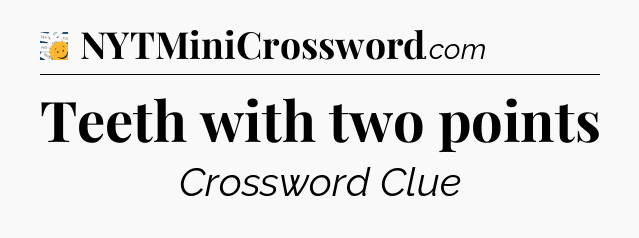 NYTMiniCrossword.com

Teeth with two points

Crossword Clue